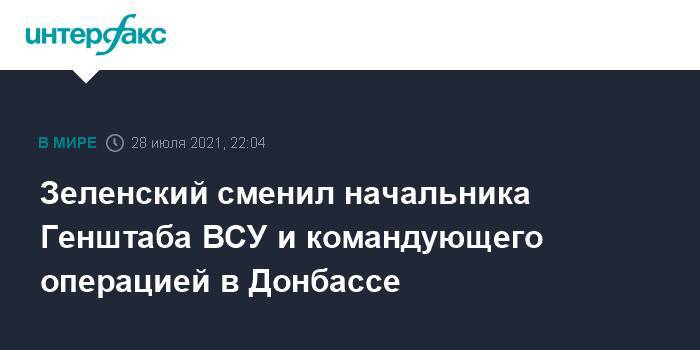 интерфакс

В МИРЕ 28 июля 2021, 22:04

Зеленский сменил начальника Генштаба ВСУ и командующего операцией в Донбассе